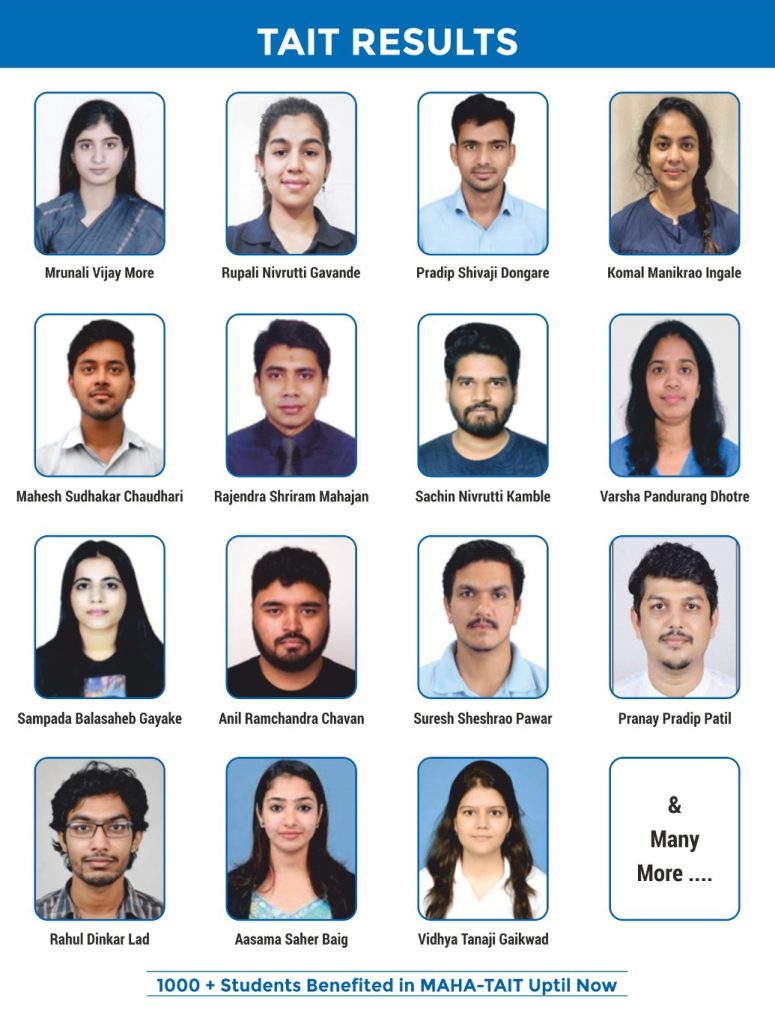 TAIT RESULTS

Mrunali Vijay More

Rupali Nivrutti Gavande

Pradip Shivaji Dongare

Komal Manikrao Ingale

Mahesh Sudhakar Chaudhari

Rajendra Shriram Mahajan

Sachin Nivrutti Kamble

Varsha Pandurang Dhotre

Sampada Balasaheb Gayake

Anil Ramchandra Chavan

Suresh Sheshrao Pawar

Pranay Pradip Patil

Rahul Dinkar Lad

Aasama Saher Baig

Vidhya Tanaji Gaikwad

& Many More ....

1000 + Students Benefited in MAHA-TAIT Uptil Now